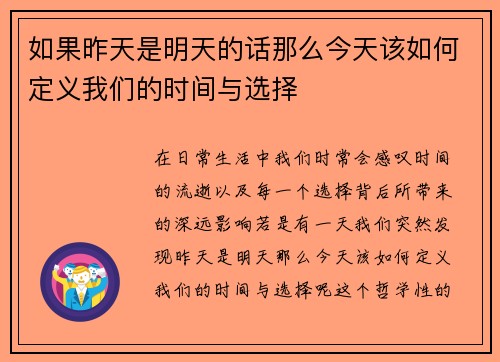 如果昨天是明天的话那么今天该如何定义我们的时间与选择

在日常生活中我们时常会感叹时间的流逝以及每一个选择背后所带来的深远影响若是有一天我们突然发现昨天是明天那么今天该如何定义我们的时间与选择呢这个哲学性的